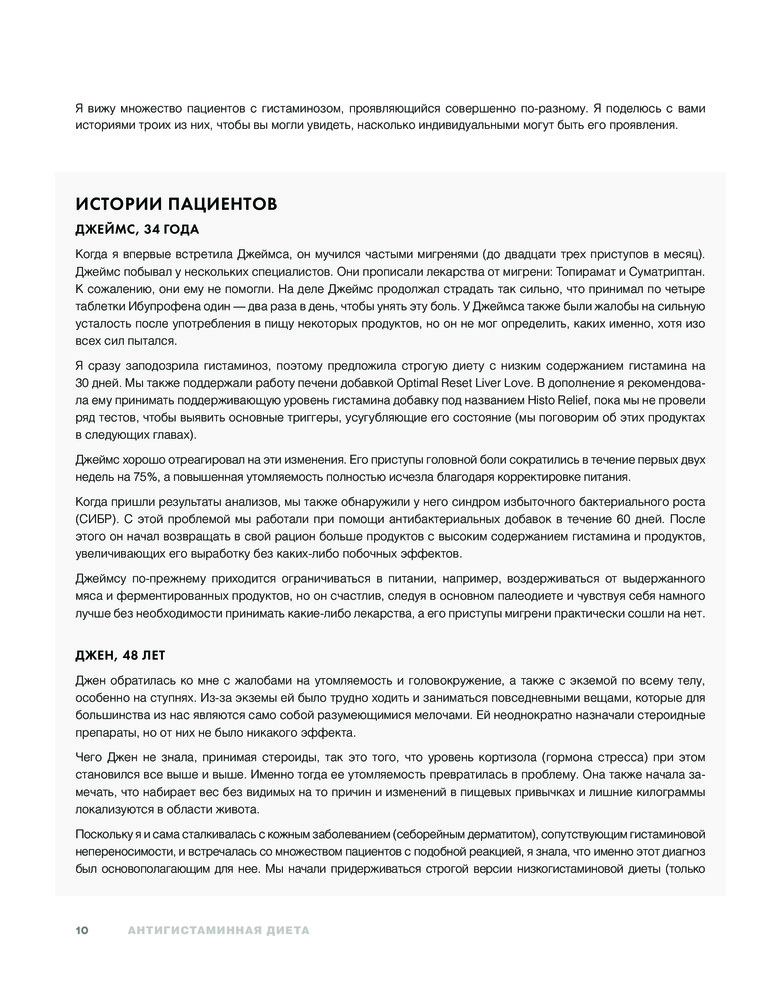 Я вижу множество пациентов с гистаминозом, проявляющийся совершенно по-разному. Я поделюсь с вами историями троих из них, чтобы вы могли увидеть, насколько индивидуальными могут быть его проявления.

ИСТОРИИ ПАЦИЕНТОВ

ДЖЕЙМС, 34 ГОДА

Когда я впервые встретила Джеймса, он мучился частыми мигренями (до двадцати трех приступов в месяц). Джеймс побывал у нескольких специалистов. Они прописали лекарства от мигрени: Топирамат и Суматриптан. К сожалению, они ему не помогли. На деле Джеймс продолжал страдать так сильно, что принимал по четыре таблетки Ибупрофена один — два раза в день, чтобы унять эту боль. У Джеймса также были жалобы на сильную усталость после употребления в пищу некоторых продуктов, но он не мог определить, каких именно, хотя изо всех сил пытался.

Я сразу заподозрила гистаминоз, поэтому предложила строгую диету с низким содержанием гистамина на 30 дней. Мы также поддержали работу печени добавкой Optimal Reset Liver Love. В дополнение я рекомендовала ему принимать поддерживающую уровень гистамина добавку под названием Histo Relief, пока мы не провели ряд тестов, чтобы выявить основные триггеры, усугубляющие его состояние (мы поговорим об этих продуктах в следующих главах).

Джеймс хорошо отреагировал на эти изменения. Его приступы головной боли сократились в течение первых двух недель на 75%, а повышенная утомляемость полностью исчезла благодаря корректировке питания.

Когда пришли результаты анализов, мы также обнаружили у него синдром избыточного бактериального роста (СИБР). С этой проблемой мы работали при помощи антибактериальных добавок в течение 60 дней. После этого он начал возвращать в свой рацион больше продуктов с высоким содержанием гистамина и продуктов, увеличивающих его выработку без каких-либо побочных эффектов.

Джеймсу по-прежнему приходится ограничиваться в питании, например, воздерживаться от выдержанного мяса и ферментированных продуктов, но он счастлив, следуя в основном палеодиете и чувствуя себя намного лучше без необходимости принимать какие-либо лекарства, а его приступы мигрени практически сошли на нет.

ДЖЕН, 48 ЛЕТ

Джен обратилась ко мне с жалобами на утомляемость и головокружение, а также с экземой по всему телу, особенно на ступнях. Из-за экземы ей было трудно ходить и заниматься повседневными вещами, которые для большинства из нас являются само собой разумеющимися мелочами. Ей неоднократно назначали стероидные препараты, но от них не было никакого эффекта.

Чего Джен не знала, принимая стероиды, так это того, что уровень кортизола (гормона стресса) при этом становился все выше и выше. Именно тогда ее утомляемость превратилась в проблему. Она также начала замечать, что набирает вес без видимых на то причин и изменений в пищевых привычках и лишние килограммы локализуются в области живота.

Поскольку я и сама сталкивалась с кожным заболеванием (себорейным дерматитом), сопутствующим гистаминовой непереносимости, и встречалась со множеством пациентов с подобной реакцией, я знала, что именно этот диагноз был основополагающим для нее. Мы начали придерживаться строгой версии низкогистаминовой диеты (только

10 АНТИГИСТАМИННАЯ ДИЕТА